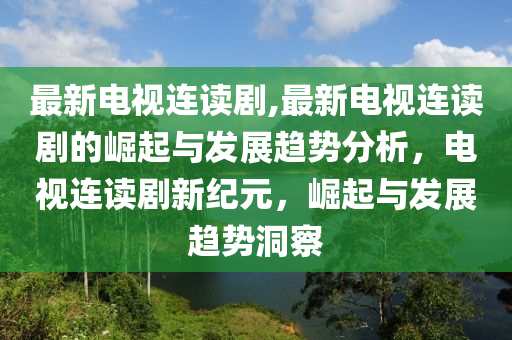 最新电视连读剧,最新电视连读剧的崛起与发展趋势分析，电视连读剧新纪元，崛起与发展趋势洞察